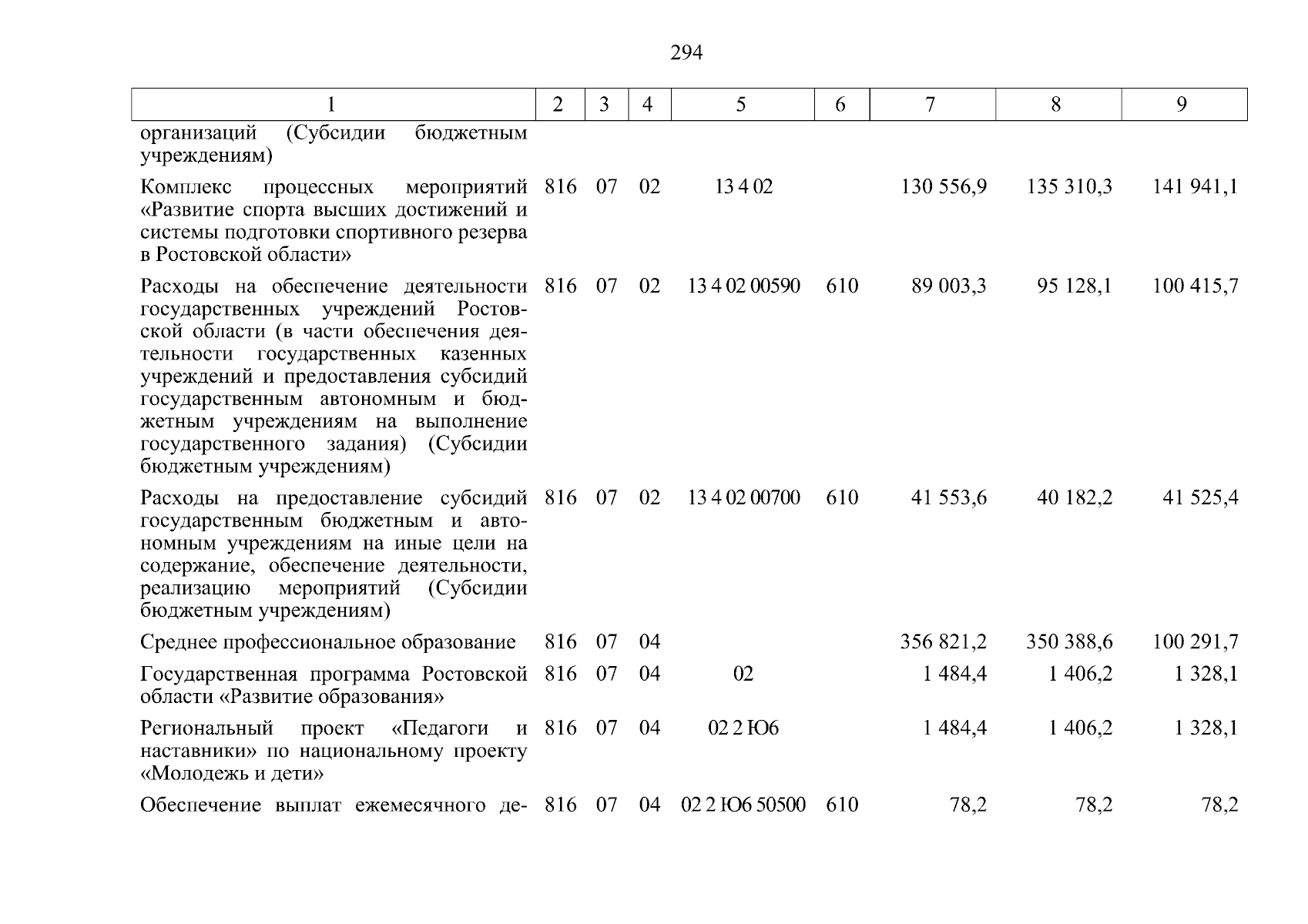 294

| 1 | 2 | 3 | 4 | 5 | 6 | 7 | 8 | 9 |
|---|---|---|---|---|---|---|---|---|
| организаций (Субсидии бюджетным учреждениям) | | | | | | | | |
| Комплекс процессных мероприятий «Развитие спорта высших достижений и системы подготовки спортивного резерва в Ростовской области» | 816 | 07 | 02 | 13 4 02 | | 130 556,9 | 135 310,3 | 141 941,1 |
| Расходы на обеспечение деятельности государственных учреждений Ростовской области (в части обеспечения деятельности государственных казенных учреждений и предоставления субсидий государственным автономным и бюджетным учреждениям на выполнение государственного задания) (Субсидии бюджетным учреждениям) | 816 | 07 | 02 | 13 4 02 00590 | 610 | 89 003,3 | 95 128,1 | 100 415,7 |
| Расходы на предоставление субсидий государственным бюджетным и автономным учреждениям на иные цели на содержание, обеспечение деятельности, реализацию мероприятий (Субсидии бюджетным учреждениям) | 816 | 07 | 02 | 13 4 02 00700 | 610 | 41 553,6 | 40 182,2 | 41 525,4 |
| Среднее профессиональное образование | 816 | 07 | 04 | | | 356 821,2 | 350 388,6 | 100 291,7 |
| Государственная программа Ростовской области «Развитие образования» | 816 | 07 | 04 | 02 | | 1 484,4 | 1 406,2 | 1 328,1 |
| Региональный проект «Педагоги и наставники» по национальному проекту «Молодежь и дети» | 816 | 07 | 04 | 02 2 Ю6 | | 1 484,4 | 1 406,2 | 1 328,1 |
| Обеспечение выплат ежемесячного де- | 816 | 07 | 04 | 02 2 Ю6 50500 | 610 | 78,2 | 78,2 | 78,2 |